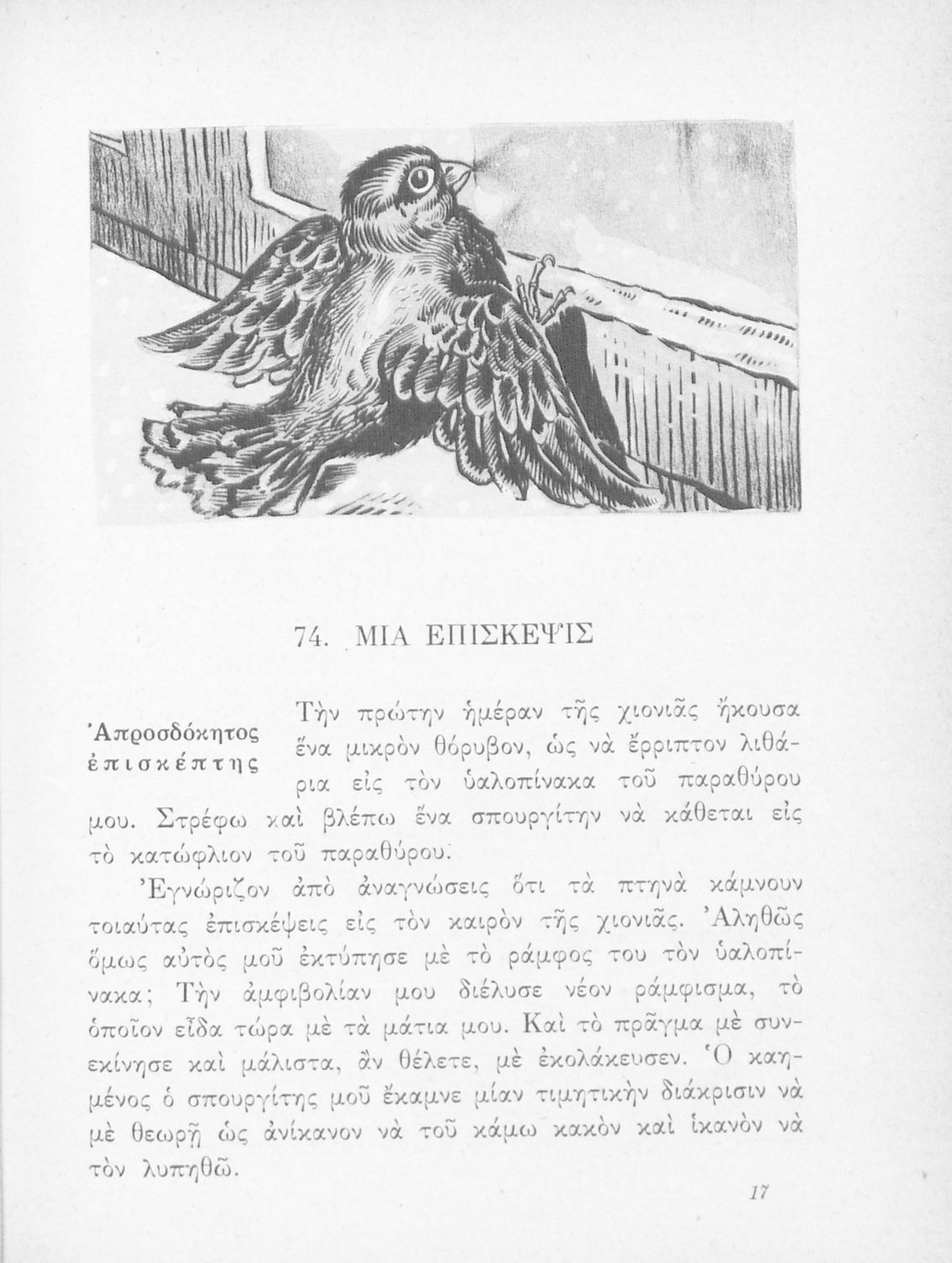 74. ΜΙΑ ΕΠΙΣΚΕΨΙΣ

Ἀπροσδόκητος ἐπισκέπτης

Τὴν πρώτην ἡμέραν τῆς χιονιᾶς ἤκουσα ἕνα μικρὸν θόρυβον, ὡς νὰ ἔρριπτον λιθάρια εἰς τὸν ὑαλοπίνακα τοῦ παραθύρου μου. Στρέφω καὶ βλέπω ἕνα σπουργίτην νὰ κάθεται εἰς τὸ κατώφλιον τοῦ παραθύρου.

Ἐγνώριζον ἀπὸ ἀναγνώσεις ὅτι τὰ πτηνὰ κάμνουν τοιαύτας ἐπισκέψεις εἰς τὸν καιρὸν τῆς χιονιᾶς. Ἀληθῶς ὅμως αὐτὸς μοῦ ἐκτύπησε μὲ τὸ ράμφος του τὸν ὑαλοπίνακα; Τὴν ἀμφιβολίαν μου διέλυσε νέον ράμφισμα, τὸ ὁποῖον εἶδα τώρα μὲ τὰ μάτια μου. Καὶ τὸ πρᾶγμα μὲ συνεκίνησε καὶ μάλιστα, ἂν θέλετε, μὲ ἐκολάκευσεν. Ὁ καημένος ὁ σπουργίτης μοῦ ἔκαμνε μίαν τιμητικὴν διάκρισιν νὰ μὲ θεωρῇ ὡς ἀνίκανον νὰ τοῦ κάμω κακὸν καὶ ἱκανὸν νὰ τὸν λυπηθῶ.

17